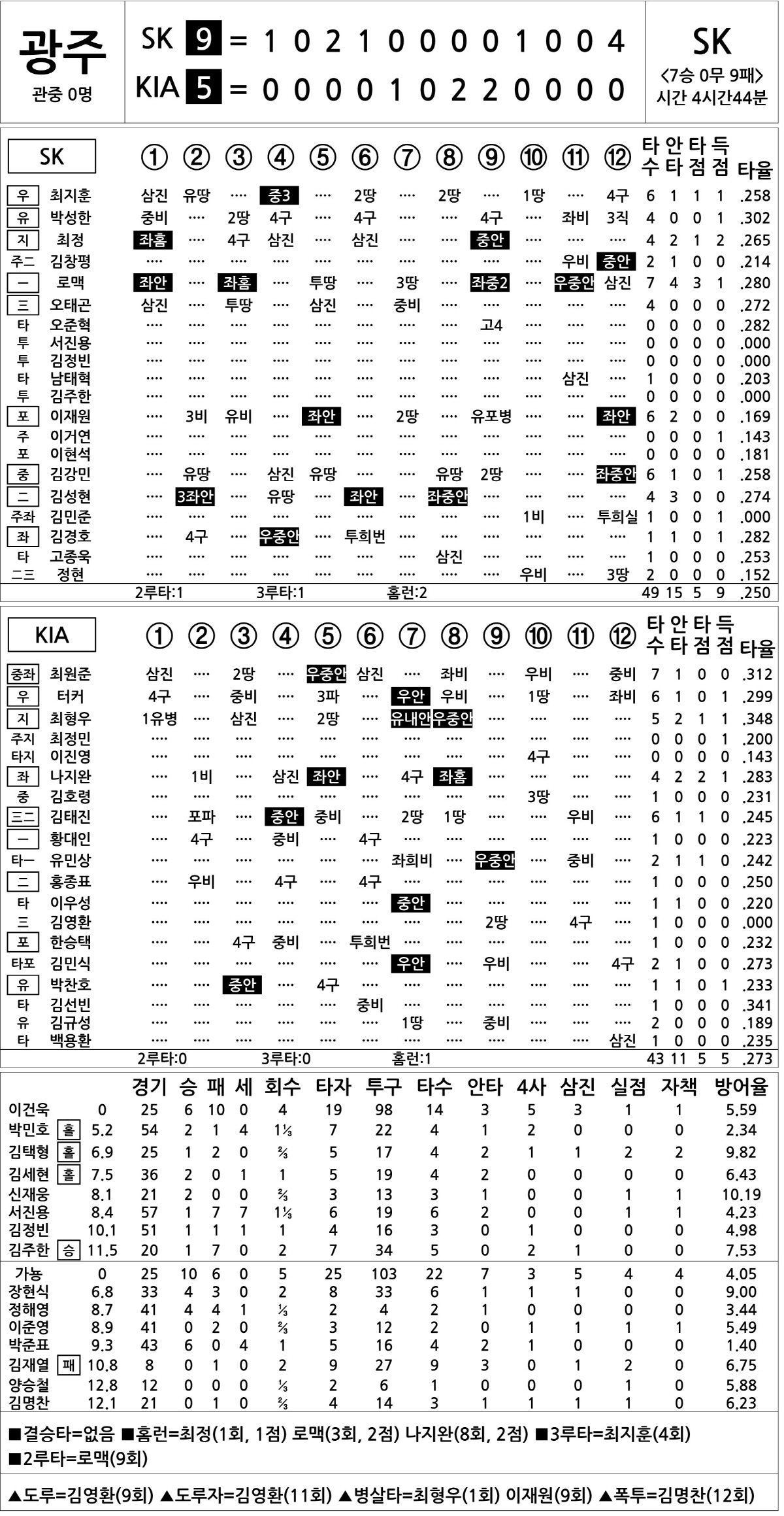 광주
관중 0명

SK 9 = 1 0 2 1 0 0 0 0 1 0 0 4
KIA 5 = 0 0 0 0 1 0 2 2 0 0 0 0

SK
<7승 0무 9패>
시간 4시간44분

| SK | | ① | ② | ③ | ④ | ⑤ | ⑥ | ⑦ | ⑧ | ⑨ | ⑩ | ⑪ | ⑫ | 타수 | 안타 | 타점 | 득점 | 타율 |
|---|---|---|---|---|---|---|---|---|---|---|---|---|---|---|---|---|---|---|
| 우 | 최지훈 | 삼진 | 유땅 | ···· | 중3 | ···· | 2땅 | ···· | 2땅 | ···· | 1땅 | ···· | 4구 | 6 | 1 | 1 | 1 | .258 |
| 유 | 박성한 | 중비 | ···· | 2땅 | 4구 | ···· | 4구 | ···· | ···· | 4구 | ···· | 좌비 | 3직 | 4 | 0 | 0 | 1 | .302 |
| 지 | 최정 | 좌홈 | ···· | 4구 | 삼진 | ···· | 삼진 | ···· | ···· | 중안 | ···· | ···· | ···· | 4 | 2 | 1 | 2 | .265 |
| 주二 | 김창평 | ···· | ···· | ···· | ···· | ···· | ···· | ···· | ···· | ···· | ···· | 우비 | 중안 | 2 | 1 | 0 | 0 | .214 |
| 一 | 로맥 | 좌안 | ···· | 좌홈 | ···· | 투땅 | ···· | 3땅 | ···· | 좌중2 | ···· | 우중안 | 삼진 | 7 | 4 | 3 | 1 | .280 |
| 三 | 오태곤 | 삼진 | ···· | 투땅 | ···· | 삼진 | ···· | 중비 | ···· | ···· | ···· | ···· | ···· | 4 | 0 | 0 | 0 | .272 |
| 타 | 오준혁 | ···· | ···· | ···· | ···· | ···· | ···· | ···· | ···· | 고4 | ···· | ···· | ···· | 0 | 0 | 0 | 0 | .282 |
| 투 | 서진용 | ···· | ···· | ···· | ···· | ···· | ···· | ···· | ···· | ···· | ···· | ···· | ···· | 0 | 0 | 0 | 0 | .000 |
| 투 | 김정빈 | ···· | ···· | ···· | ···· | ···· | ···· | ···· | ···· | ···· | ···· | ···· | ···· | 0 | 0 | 0 | 0 | .000 |
| 타 | 남태혁 | ···· | ···· | ···· | ···· | ···· | ···· | ···· | ···· | ···· | ···· | 삼진 | ···· | 1 | 0 | 0 | 0 | .203 |
| 투 | 김주한 | ···· | ···· | ···· | ···· | ···· | ···· | ···· | ···· | ···· | ···· | ···· | ···· | 0 | 0 | 0 | 0 | .000 |
| 포 | 이재원 | ···· | 3비 | 유비 | ···· | 좌안 | ···· | 2땅 | ···· | 유포병 | ···· | ···· | 좌안 | 6 | 2 | 0 | 0 | .169 |
| 주 | 이거연 | ···· | ···· | ···· | ···· | ···· | ···· | ···· | ···· | ···· | ···· | ···· | ···· | 0 | 0 | 0 | 1 | .143 |
| 포 | 이현석 | ···· | ···· | ···· | ···· | ···· | ···· | ···· | ···· | ···· | ···· | ···· | ···· | 0 | 0 | 0 | 0 | .181 |
| 중 | 김강민 | ···· | 유땅 | ···· | 삼진 | 유땅 | ···· | ···· | 유땅 | 2땅 | ···· | ···· | 좌중안 | 6 | 1 | 0 | 1 | .258 |
| 二 | 김성현 | ···· | 3좌안 | ···· | 유땅 | ···· | 좌안 | ···· | 좌중안 | ···· | ···· | ···· | ···· | 4 | 3 | 0 | 0 | .274 |
| 주좌 | 김민준 | ···· | ···· | ···· | ···· | ···· | ···· | ···· | ···· | ···· | 1비 | ···· | 투희실 | 1 | 0 | 0 | 1 | .000 |
| 좌 | 김경호 | ···· | 4구 | ···· | 우중안 | ···· | 투희번 | ···· | ···· | ···· | ···· | ···· | ···· | 1 | 1 | 0 | 1 | .282 |
| 타 | 고종욱 | ···· | ···· | ···· | ···· | ···· | ···· | ···· | 삼진 | ···· | ···· | ···· | ···· | 1 | 0 | 0 | 0 | .253 |
| 二三 | 정현 | ···· | ···· | ···· | ···· | ···· | ···· | ···· | ···· | ···· | 우비 | ···· | 3땅 | 2 | 0 | 0 | 0 | .152 |

2루타:1 3루타:1 홈런:2 49 15 5 9 .250

| KIA | | ① | ② | ③ | ④ | ⑤ | ⑥ | ⑦ | ⑧ | ⑨ | ⑩ | ⑪ | ⑫ | 타수 | 안타 | 타점 | 득점 | 타율 |
|---|---|---|---|---|---|---|---|---|---|---|---|---|---|---|---|---|---|---|
| 중좌 | 최원준 | 삼진 | ···· | 2땅 | ···· | 우중안 | 삼진 | ···· | 좌비 | ···· | 우비 | ···· | 중비 | 7 | 1 | 0 | 0 | .312 |
| 우 | 터커 | 4구 | ···· | 중비 | ···· | 3파 | ···· | 우안 | 우비 | ···· | 1땅 | ···· | 좌비 | 6 | 1 | 0 | 1 | .299 |
| 지 | 최형우 | 1유병 | ···· | 삼진 | ···· | 2땅 | ···· | 유내안 | 우중안 | ···· | ···· | ···· | ···· | 5 | 2 | 1 | 1 | .348 |
| 주지 | 최정민 | ···· | ···· | ···· | ···· | ···· | ···· | ···· | ···· | ···· | ···· | ···· | ···· | 0 | 0 | 0 | 1 | .200 |
| 타지 | 이진영 | ···· | ···· | ···· | ···· | ···· | ···· | ···· | ···· | ···· | 4구 | ···· | ···· | 0 | 0 | 0 | 0 | .143 |
| 좌 | 나지완 | ···· | 1비 | ···· | 삼진 | 좌안 | ···· | 4구 | 좌홈 | ···· | ···· | ···· | ···· | 4 | 2 | 2 | 1 | .283 |
| 중 | 김호령 | ···· | ···· | ···· | ···· | ···· | ···· | ···· | ···· | ···· | 3땅 | ···· | ···· | 1 | 0 | 0 | 0 | .231 |
| 三二 | 김태진 | ···· | 포파 | ···· | 중안 | 중비 | ···· | 2땅 | 1땅 | ···· | ···· | 우비 | ···· | 6 | 1 | 1 | 0 | .245 |
| 一 | 황대인 | ···· | 4구 | ···· | 중비 | ···· | 4구 | ···· | ···· | ···· | ···· | ···· | ···· | 1 | 0 | 0 | 0 | .223 |
| 타一 | 유민상 | ···· | ···· | ···· | ···· | ···· | ···· | 좌희비 | ···· | 우중안 | ···· | 중비 | ···· | 2 | 1 | 1 | 0 | .242 |
| 二 | 홍종표 | ···· | 우비 | ···· | 4구 | ···· | 4구 | ···· | ···· | ···· | ···· | ···· | ···· | 1 | 0 | 0 | 0 | .250 |
| 타 | 이우성 | ···· | ···· | ···· | ···· | ···· | ···· | 중안 | ···· | ···· | ···· | ···· | ···· | 1 | 1 | 0 | 0 | .220 |
| 三 | 김영환 | ···· | ···· | ···· | ···· | ···· | ···· | ···· | ···· | 2땅 | ···· | 4구 | ···· | 1 | 0 | 0 | 0 | .000 |
| 포 | 한승택 | ···· | ···· | 4구 | 중비 | ···· | 투희번 | ···· | ···· | ···· | ···· | ···· | ···· | 1 | 0 | 0 | 0 | .232 |
| 타포 | 김민식 | ···· | ···· | ···· | ···· | ···· | ···· | 우안 | ···· | 우비 | ···· | ···· | 4구 | 2 | 1 | 0 | 0 | .273 |
| 유 | 박찬호 | ···· | ···· | 중안 | ···· | 4구 | ···· | ···· | ···· | ···· | ···· | ···· | ···· | 1 | 1 | 0 | 1 | .233 |
| 타 | 김선빈 | ···· | ···· | ···· | ···· | ···· | 중비 | ···· | ···· | ···· | ···· | ···· | ···· | 1 | 0 | 0 | 0 | .341 |
| 유 | 김규성 | ···· | ···· | ···· | ···· | ···· | ···· | 1땅 | ···· | 중비 | ···· | ···· | ···· | 2 | 0 | 0 | 0 | .189 |
| 타 | 백용환 | ···· | ···· | ···· | ···· | ···· | ···· | ···· | ···· | ···· | ···· | ···· | 삼진 | 1 | 0 | 0 | 0 | .235 |

2루타:0 3루타:0 홈런:1 43 11 5 5 .273

| | | | 경기 | 승 | 패 | 세 | 회수 | 타자 | 투구 | 타수 | 안타 | 4사 | 삼진 | 실점 | 자책 | 방어율 |
|---|---|---|---|---|---|---|---|---|---|---|---|---|---|---|---|---|
| 이건욱 | | 0 | 25 | 6 | 10 | 0 | 4 | 19 | 98 | 14 | 3 | 5 | 3 | 1 | 1 | 5.59 |
| 박민호 | 홀 | 5.2 | 54 | 2 | 1 | 4 | 1⅓ | 7 | 22 | 4 | 1 | 2 | 0 | 0 | 0 | 2.34 |
| 김택형 | 홀 | 6.9 | 25 | 1 | 2 | 0 | ⅔ | 5 | 17 | 4 | 2 | 1 | 1 | 2 | 2 | 9.82 |
| 김세현 | 홀 | 7.5 | 36 | 2 | 0 | 1 | 1 | 5 | 19 | 4 | 2 | 0 | 0 | 0 | 0 | 6.43 |
| 신재웅 | | 8.1 | 21 | 2 | 0 | 0 | ⅔ | 3 | 13 | 3 | 1 | 0 | 0 | 1 | 1 | 10.19 |
| 서진용 | | 8.4 | 57 | 1 | 7 | 7 | 1⅓ | 6 | 19 | 6 | 2 | 0 | 0 | 1 | 1 | 4.23 |
| 김정빈 | | 10.1 | 51 | 1 | 1 | 1 | 1 | 4 | 16 | 3 | 0 | 1 | 0 | 0 | 0 | 4.98 |
| 김주한 | 승 | 11.5 | 20 | 1 | 7 | 0 | 2 | 7 | 34 | 5 | 0 | 2 | 1 | 0 | 0 | 7.53 |
| 가뇽 | | 0 | 25 | 10 | 6 | 0 | 5 | 25 | 103 | 22 | 7 | 3 | 5 | 4 | 4 | 4.05 |
| 장현식 | | 6.8 | 33 | 4 | 3 | 0 | 2 | 8 | 33 | 6 | 1 | 1 | 1 | 0 | 0 | 9.00 |
| 정해영 | | 8.7 | 41 | 4 | 4 | 1 | ⅓ | 2 | 4 | 2 | 1 | 0 | 0 | 0 | 0 | 3.44 |
| 이준영 | | 8.9 | 41 | 0 | 2 | 0 | ⅔ | 3 | 12 | 2 | 0 | 1 | 1 | 1 | 1 | 5.49 |
| 박준표 | | 9.3 | 43 | 6 | 0 | 4 | 1 | 5 | 16 | 4 | 2 | 1 | 0 | 0 | 0 | 1.40 |
| 김재열 | 패 | 10.8 | 8 | 0 | 1 | 0 | 2 | 9 | 27 | 9 | 3 | 0 | 1 | 2 | 0 | 6.75 |
| 양승철 | | 12.8 | 12 | 0 | 0 | 0 | ⅓ | 2 | 6 | 1 | 0 | 0 | 0 | 1 | 0 | 5.88 |
| 김명찬 | | 12.1 | 21 | 0 | 1 | 0 | ⅔ | 4 | 14 | 3 | 1 | 1 | 1 | 1 | 0 | 6.23 |

■결승타=없음 ■홈런=최정(1회, 1점) 로맥(3회, 2점) 나지완(8회, 2점) ■3루타=최지훈(4회)
■2루타=로맥(9회)

▲도루=김영환(9회) ▲도루자=김영환(11회) ▲병살타=최형우(1회) 이재원(9회) ▲폭투=김명찬(12회)